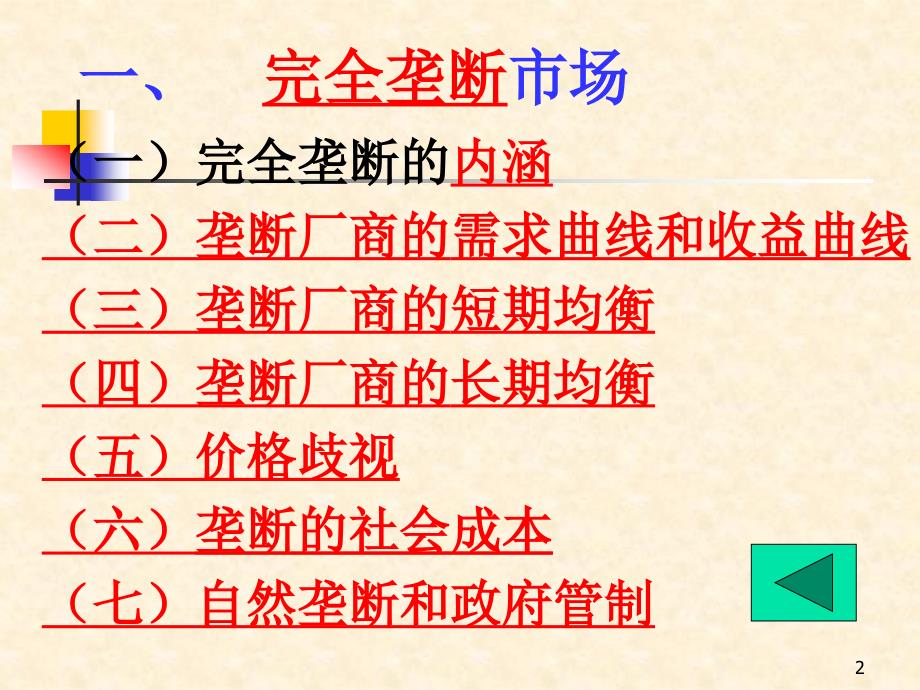 一、 完全垄断市场

（一）完全垄断的内涵

（二）垄断厂商的需求曲线和收益曲线

（三）垄断厂商的短期均衡

（四）垄断厂商的长期均衡

（五）价格歧视

（六）垄断的社会成本

（七）自然垄断和政府管制

2